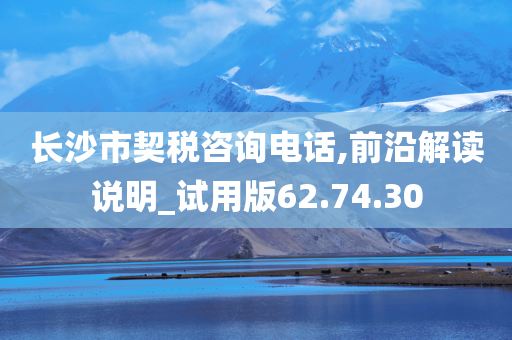 长沙市契税咨询电话,前沿解读说明_试用版62.74.30